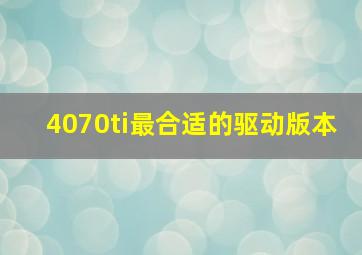 4070ti最合适的驱动版本